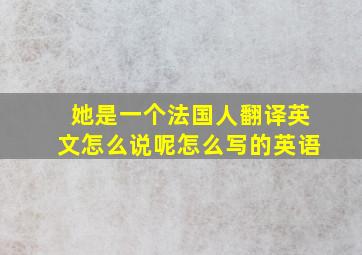 她是一个法国人翻译英文怎么说呢怎么写的英语